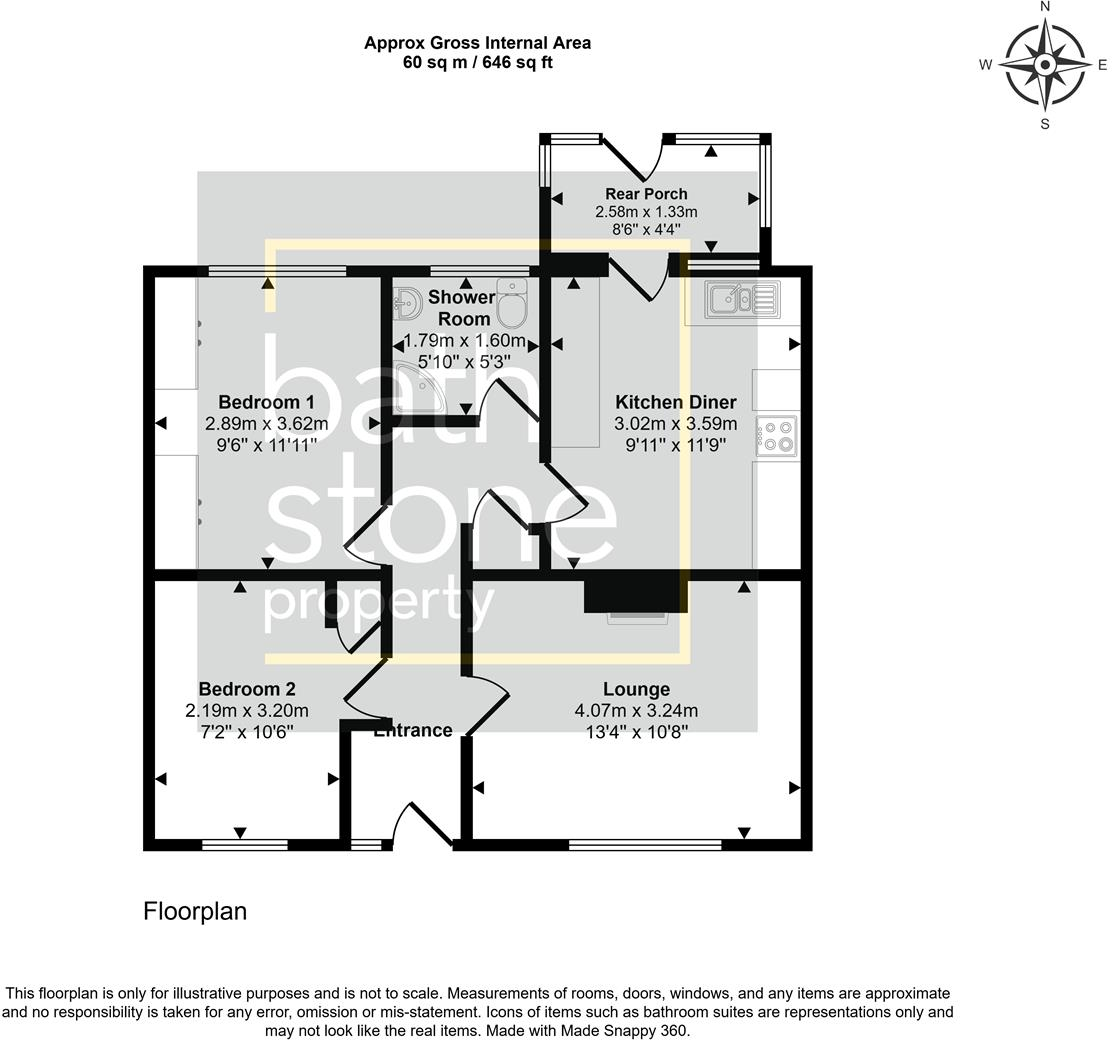 Approx Gross Internal Area
60 sq m / 646 sq ft

N
W
E
S

Rear Porch
2.58m x 1.33m
8'6" x 4'4"

Shower Room
1.79m x 1.60m
5'10" x 5'3"

Bedroom 1
2.89m x 3.62m
9'6" x 11'11"

Kitchen Diner
3.02m x 3.59m
9'11" x 11'9"

bath stone property

Bedroom 2
2.19m x 3.20m
7'2" x 10'6"

Entrance

Lounge
4.07m x 3.24m
13'4" x 10'8"

Floorplan

This floorplan is only for illustrative purposes and is not to scale. Measurements of rooms, doors, windows, and any items are approximate and no responsibility is taken for any error, omission or mis-statement. Icons of items such as bathroom suites are representations only and may not look like the real items. Made with Made Snappy 360.